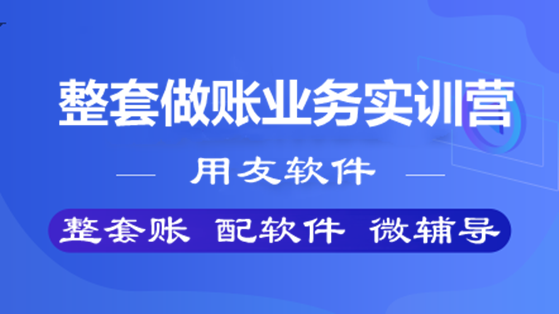 整套做账业务实训营

用友软件

整套账 配软件 微辅导